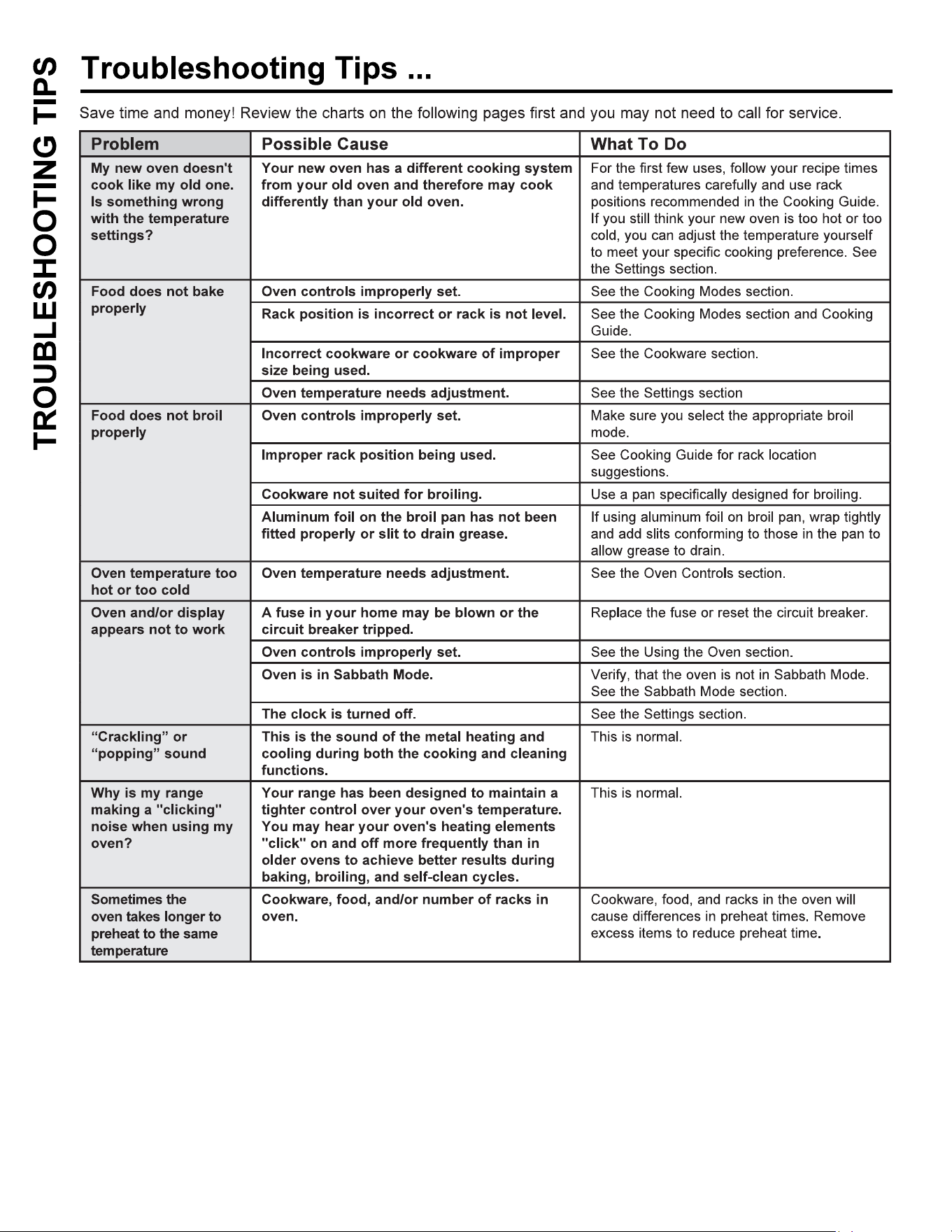 TROUBLESHOOTING TIPS

Troubleshooting Tips ...

Save time and money! Review the charts on the following pages first and you may not need to call for service.

| Problem | Possible Cause | What To Do |
|---|---|---|
| My new oven doesn't cook like my old one. Is something wrong with the temperature settings? | Your new oven has a different cooking system from your old oven and therefore may cook differently than your old oven. | For the first few uses, follow your recipe times and temperatures carefully and use rack positions recommended in the Cooking Guide. If you still think your new oven is too hot or too cold, you can adjust the temperature yourself to meet your specific cooking preference. See the Settings section. |
| Food does not bake properly | Oven controls improperly set. | See the Cooking Modes section. |
| | Rack position is incorrect or rack is not level. | See the Cooking Modes section and Cooking Guide. |
| | Incorrect cookware or cookware of improper size being used. | See the Cookware section. |
| | Oven temperature needs adjustment. | See the Settings section |
| Food does not broil properly | Oven controls improperly set. | Make sure you select the appropriate broil mode. |
| | Improper rack position being used. | See Cooking Guide for rack location suggestions. |
| | Cookware not suited for broiling. | Use a pan specifically designed for broiling. |
| | Aluminum foil on the broil pan has not been fitted properly or slit to drain grease. | If using aluminum foil on broil pan, wrap tightly and add slits conforming to those in the pan to allow grease to drain. |
| Oven temperature too hot or too cold | Oven temperature needs adjustment. | See the Oven Controls section. |
| Oven and/or display appears not to work | A fuse in your home may be blown or the circuit breaker tripped. | Replace the fuse or reset the circuit breaker. |
| | Oven controls improperly set. | See the Using the Oven section. |
| | Oven is in Sabbath Mode. | Verify, that the oven is not in Sabbath Mode. See the Sabbath Mode section. |
| | The clock is turned off. | See the Settings section. |
| "Crackling" or "popping" sound | This is the sound of the metal heating and cooling during both the cooking and cleaning functions. | This is normal. |
| Why is my range making a "clicking" noise when using my oven? | Your range has been designed to maintain a tighter control over your oven's temperature. You may hear your oven's heating elements "click" on and off more frequently than in older ovens to achieve better results during baking, broiling, and self-clean cycles. | This is normal. |
| Sometimes the oven takes longer to preheat to the same temperature | Cookware, food, and/or number of racks in oven. | Cookware, food, and racks in the oven will cause differences in preheat times. Remove excess items to reduce preheat time. |